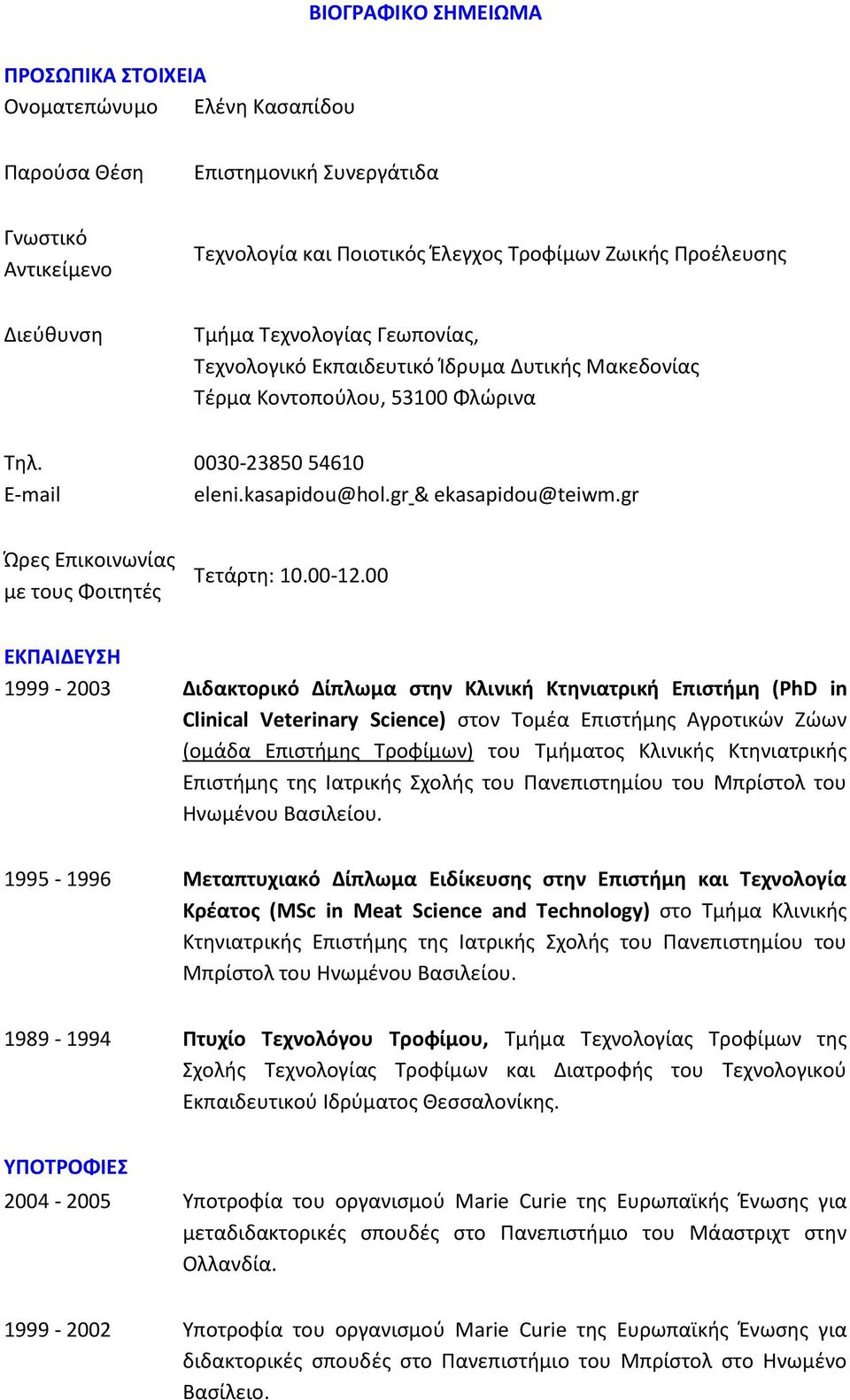 ΒΙΟΓΡΑΦΙΚΟ ΣΗΜΕΙΩΜΑ

ΠΡΟΣΩΠΙΚΑ ΣΤΟΙΧΕΙΑ

Ονοματεπώνυμο Ελένη Κασαπίδου

Παρούσα Θέση Επιστημονική Συνεργάτιδα

Γνωστικό Αντικείμενο Τεχνολογία και Ποιοτικός Έλεγχος Τροφίμων Ζωικής Προέλευσης

Διεύθυνση Τμήμα Τεχνολογίας Γεωπονίας, Τεχνολογικό Εκπαιδευτικό Ίδρυμα Δυτικής Μακεδονίας Τέρμα Κοντοπούλου, 53100 Φλώρινα

Τηλ. 0030-23850 54610
E-mail eleni.kasapidou@hol.gr & ekasapidou@teiwm.gr

Ώρες Επικοινωνίας με τους Φοιτητές Τετάρτη: 10.00-12.00

ΕΚΠΑΙΔΕΥΣΗ

1999 - 2003 Διδακτορικό Δίπλωμα στην Κλινική Κτηνιατρική Επιστήμη (PhD in Clinical Veterinary Science) στον Τομέα Επιστήμης Αγροτικών Ζώων (ομάδα Επιστήμης Τροφίμων) του Τμήματος Κλινικής Κτηνιατρικής Επιστήμης της Ιατρικής Σχολής του Πανεπιστημίου του Μπρίστολ του Ηνωμένου Βασιλείου.

1995 - 1996 Μεταπτυχιακό Δίπλωμα Ειδίκευσης στην Επιστήμη και Τεχνολογία Κρέατος (MSc in Meat Science and Technology) στο Τμήμα Κλινικής Κτηνιατρικής Επιστήμης της Ιατρικής Σχολής του Πανεπιστημίου του Μπρίστολ του Ηνωμένου Βασιλείου.

1989 - 1994 Πτυχίο Τεχνολόγου Τροφίμου, Τμήμα Τεχνολογίας Τροφίμων της Σχολής Τεχνολογίας Τροφίμων και Διατροφής του Τεχνολογικού Εκπαιδευτικού Ιδρύματος Θεσσαλονίκης.

ΥΠΟΤΡΟΦΙΕΣ

2004 - 2005 Υποτροφία του οργανισμού Marie Curie της Ευρωπαϊκής Ένωσης για μεταδιδακτορικές σπουδές στο Πανεπιστήμιο του Μάαστριχτ στην Ολλανδία.

1999 - 2002 Υποτροφία του οργανισμού Marie Curie της Ευρωπαϊκής Ένωσης για διδακτορικές σπουδές στο Πανεπιστήμιο του Μπρίστολ στο Ηνωμένο Βασίλειο.